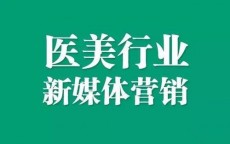 医美行业
新媒体营销